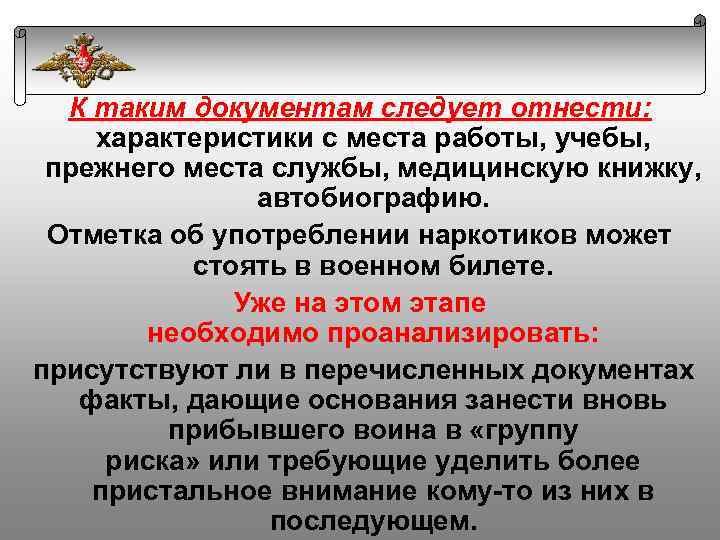 К таким документам следует отнести: характеристики с места работы, учебы, прежнего места службы, медицинскую книжку, автобиографию.

Отметка об употреблении наркотиков может стоять в военном билете.

Уже на этом этапе необходимо проанализировать:

присутствуют ли в перечисленных документах факты, дающие основания занести вновь прибывшего воина в «группу риска» или требующие уделить более пристальное внимание кому-то из них в последующем.